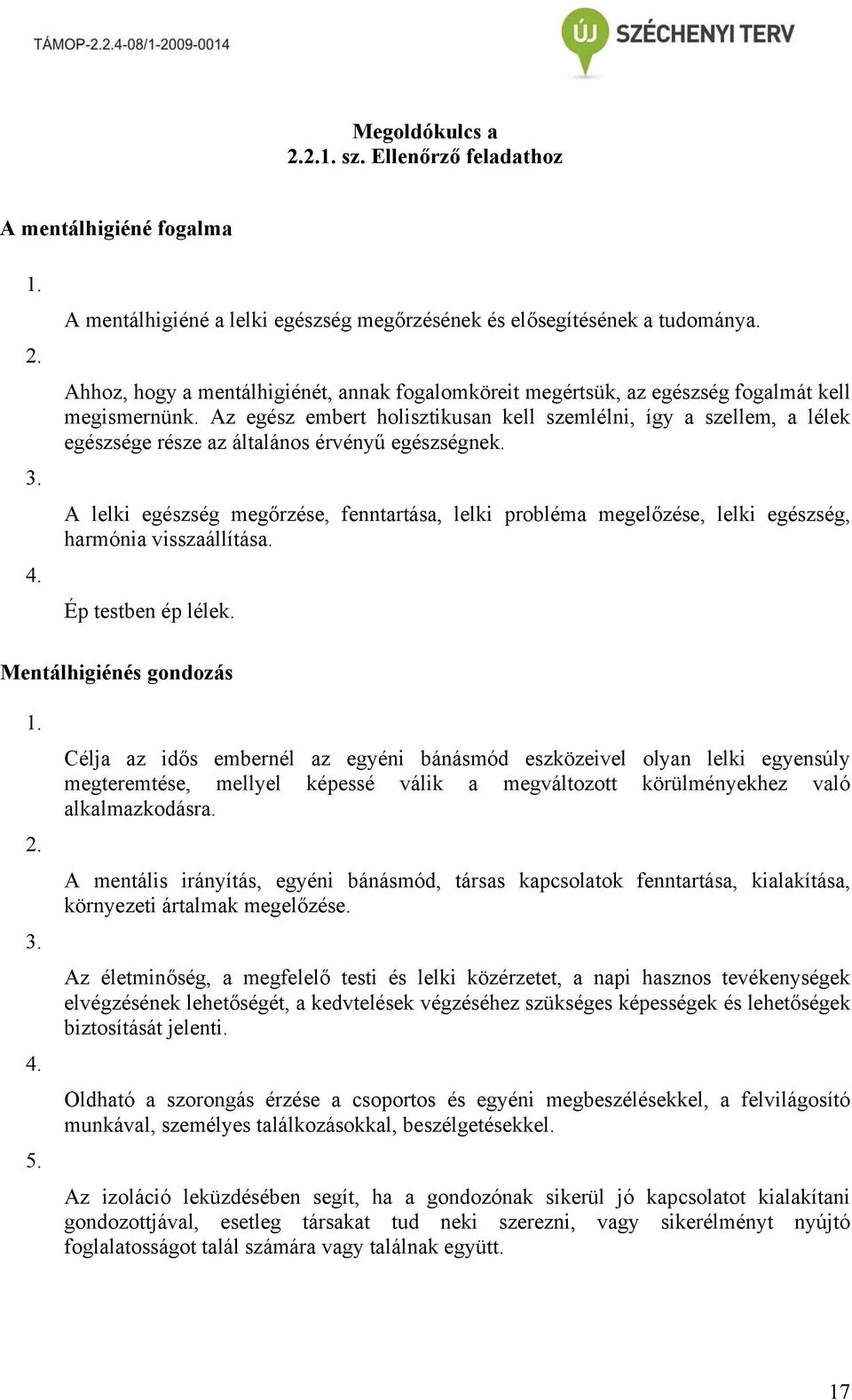 TÁMOP-2.2.4-08/1-2009-0014

ÚJ SZÉCHENYI TERV

Megoldókulcs a
2.2.1. sz. Ellenőrző feladathoz

A mentálhigiéné fogalma

1.

A mentálhigiéné a lelki egészség megőrzésének és elősegítésének a tudománya.

2.

Ahhoz, hogy a mentálhigiénét, annak fogalomköreit megértsük, az egészség fogalmát kell megismernünk. Az egész embert holisztikusan kell szemlélni, így a szellem, a lélek egészsége része az általános érvényű egészségnek.

3.

A lelki egészség megőrzése, fenntartása, lelki probléma megelőzése, lelki egészség, harmónia visszaállítása.

4.

Ép testben ép lélek.

Mentálhigiénés gondozás

1.

Célja az idős embernél az egyéni bánásmód eszközeivel olyan lelki egyensúly megteremtése, mellyel képessé válik a megváltozott körülményekhez való alkalmazkodásra.

2.

A mentális irányítás, egyéni bánásmód, társas kapcsolatok fenntartása, kialakítása, környezeti ártalmak megelőzése.

3.

Az életminőség, a megfelelő testi és lelki közérzetet, a napi hasznos tevékenységek elvégzésének lehetőségét, a kedvtelések végzéséhez szükséges képességek és lehetőségek biztosítását jelenti.

4.

Oldható a szorongás érzése a csoportos és egyéni megbeszélésekkel, a felvilágosító munkával, személyes találkozásokkal, beszélgetésekkel.

5.

Az izoláció leküzdésében segít, ha a gondozónak sikerül jó kapcsolatot kialakítani gondozottjával, esetleg társakat tud neki szerezni, vagy sikerélményt nyújtó foglalatosságot talál számára vagy találnak együtt.

17